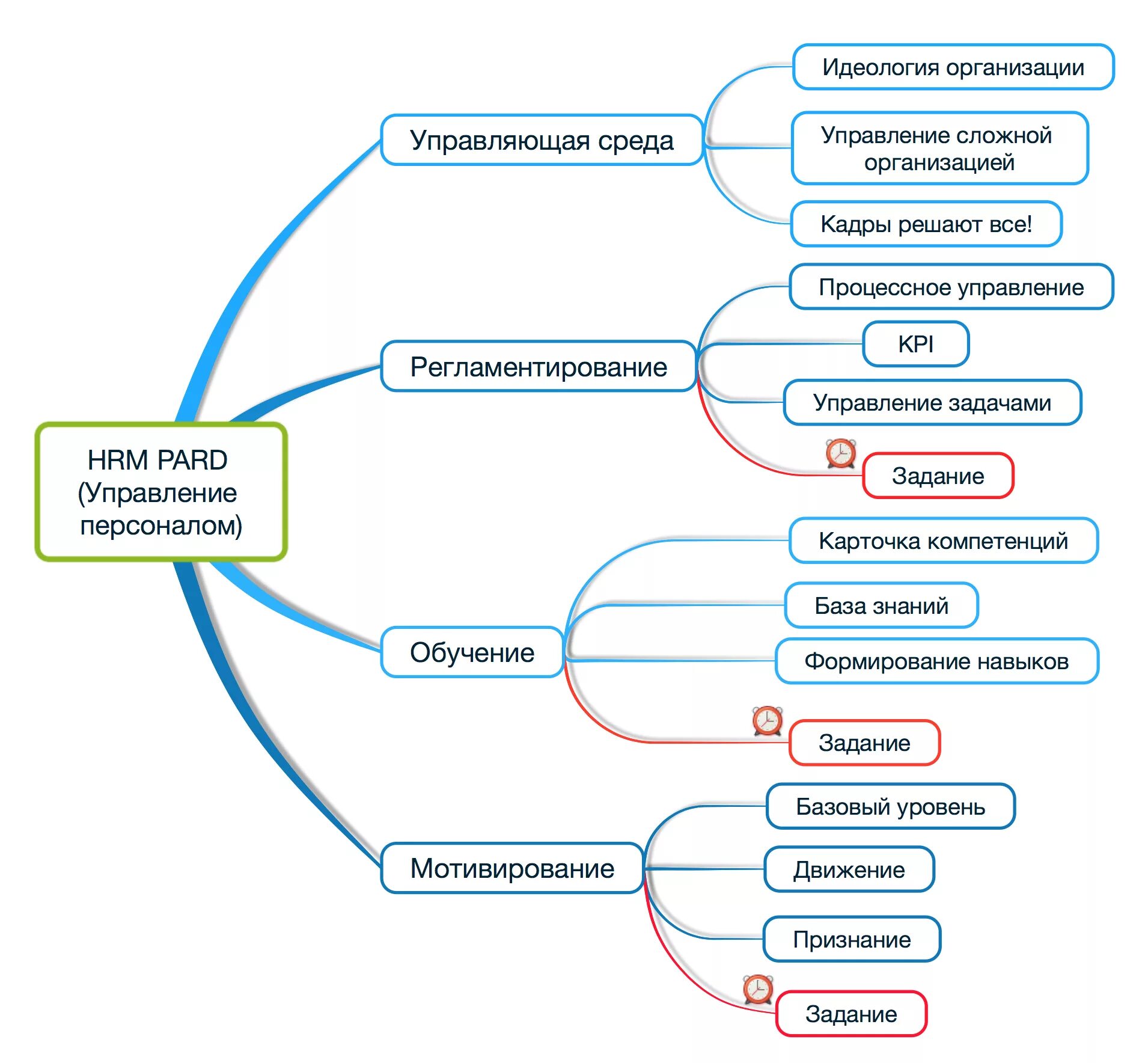 HRM PARD (Управление персоналом)

Управляющая среда

Идеология организации

Управление сложной организацией

Кадры решают все!

Регламентирование

Процессное управление

KPI

Управление задачами

Задание

Обучение

Карточка компетенций

База знаний

Формирование навыков

Задание

Мотивирование

Базовый уровень

Движение

Признание

Задание